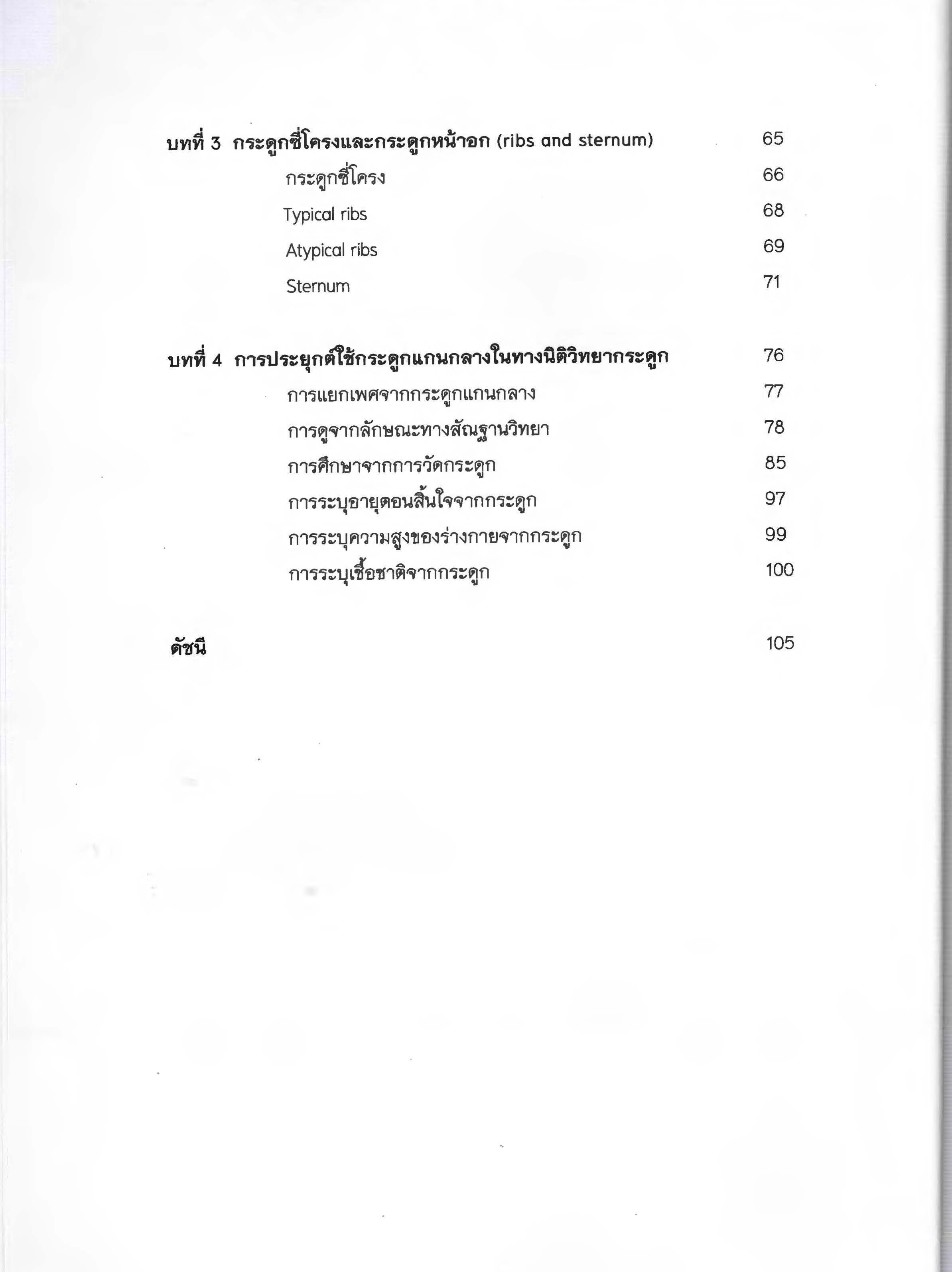 บทที่ 3 กระดูกซี่โครงและกระดูกหน้าอก (ribs and sternum) 65
กระดูกซี่โครง 66
Typical ribs 68
Atypical ribs 69
Sternum 71

บทที่ 4 การประยุกต์ใช้กระดูกแกนกลางในทางนิติวิทยากระดูก 76
การแยกเพศจากกระดูกแกนกลาง 77
การดูจากลักษณะทางสัณฐานวิทยา 78
การศึกษาจากการวัดกระดูก 85
การระบุอายุตอนสิ้นใจจากกระดูก 97
การระบุความสูงของร่างกายจากกระดูก 99
การระบุเชื้อชาติจากกระดูก 100

ดัชนี 105